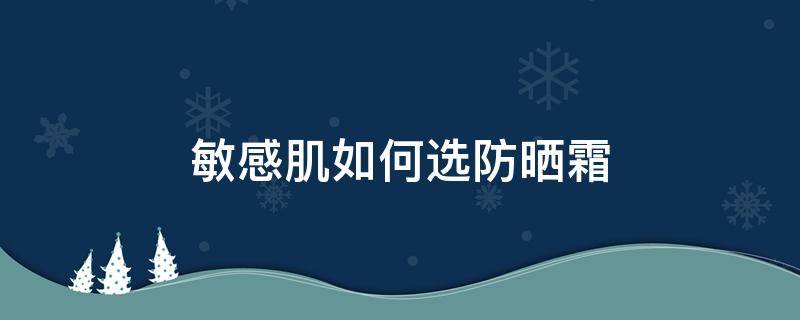 敏感肌如何选防晒霜